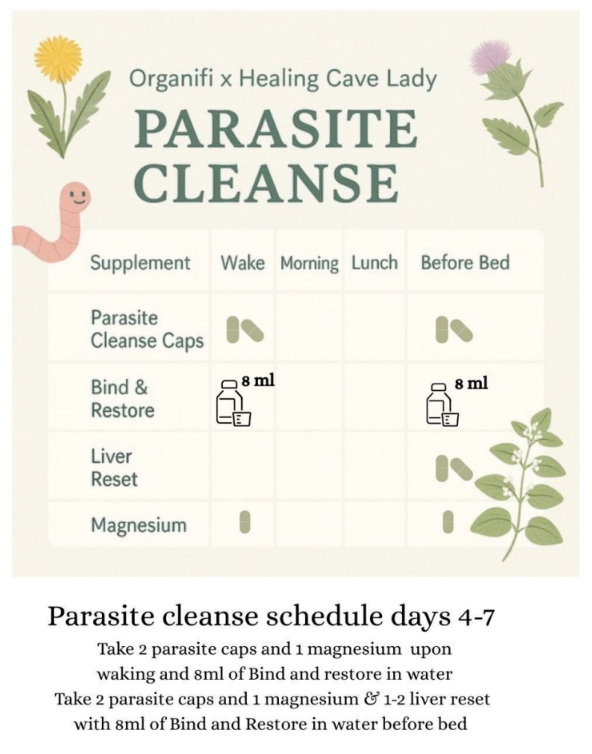 Organifi x Healing Cave Lady

PARASITE CLEANSE

| Supplement | Wake | Morning | Lunch | Before Bed |
|---|---|---|---|---|
| Parasite Cleanse Caps | | | | |
| Bind & Restore | 8 ml | | | 8 ml |
| Liver Reset | | | | |
| Magnesium | | | | |

Parasite cleanse schedule days 4-7

Take 2 parasite caps and 1 magnesium upon waking and 8ml of Bind and restore in water
Take 2 parasite caps and 1 magnesium & 1-2 liver reset with 8ml of Bind and Restore in water before bed